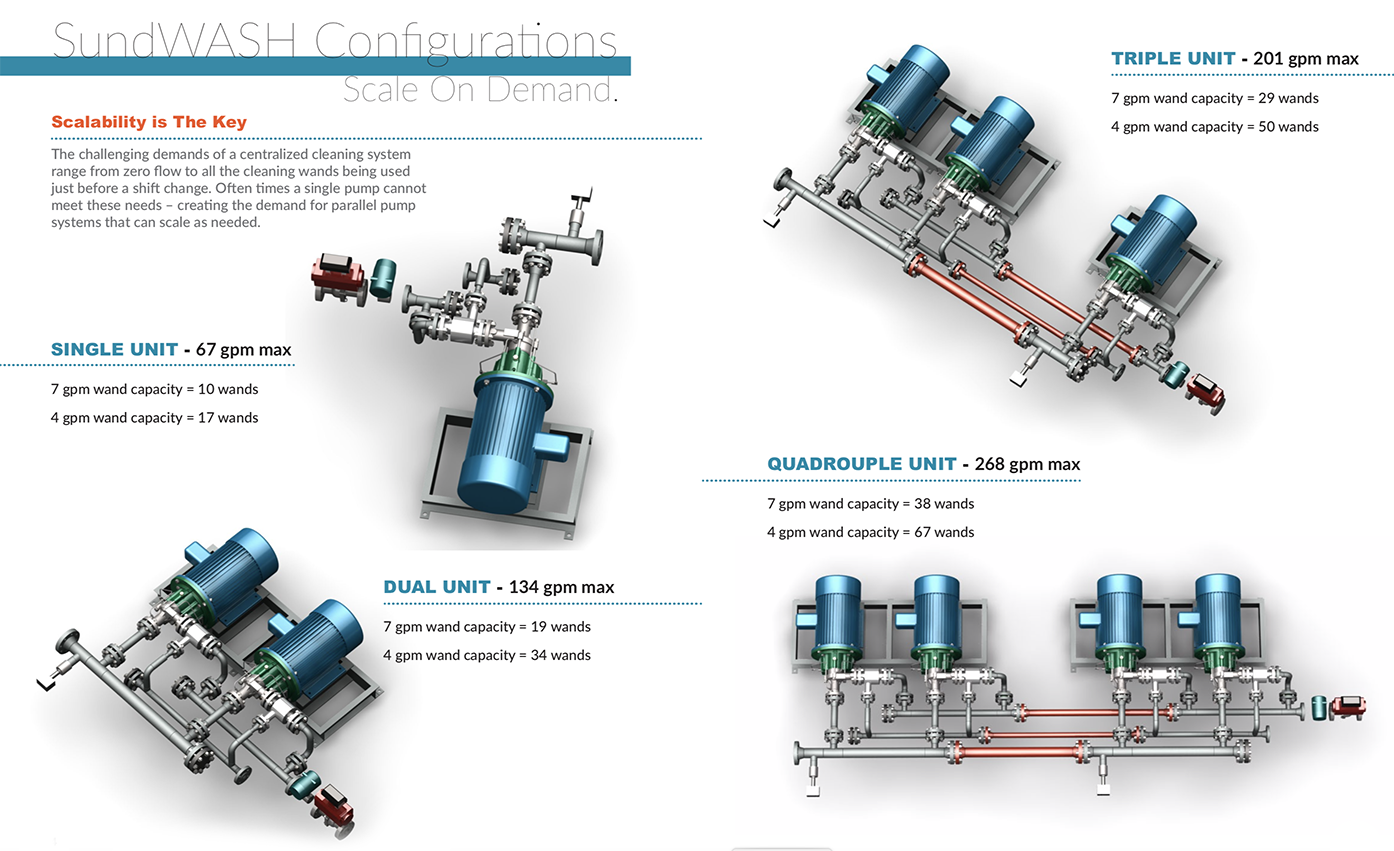 SundWASH Configurations
Scale On Demand.

Scalability is The Key

The challenging demands of a centralized cleaning system range from zero flow to all the cleaning wands being used just before a shift change. Often times a single pump cannot meet these needs – creating the demand for parallel pump systems that can scale as needed.

SINGLE UNIT - 67 gpm max

7 gpm wand capacity = 10 wands

4 gpm wand capacity = 17 wands

DUAL UNIT - 134 gpm max

7 gpm wand capacity = 19 wands

4 gpm wand capacity = 34 wands

TRIPLE UNIT - 201 gpm max

7 gpm wand capacity = 29 wands

4 gpm wand capacity = 50 wands

QUADROUPLE UNIT - 268 gpm max

7 gpm wand capacity = 38 wands

4 gpm wand capacity = 67 wands